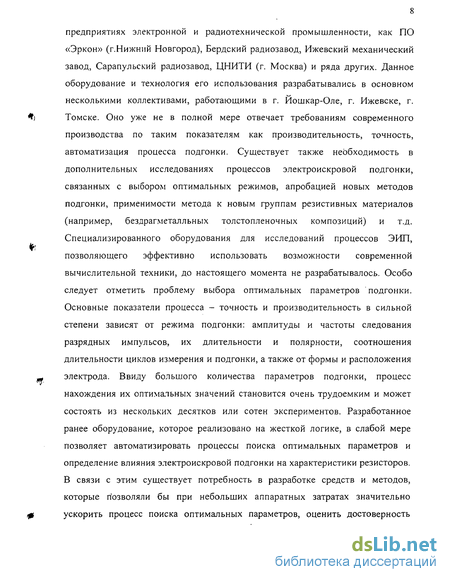 8

предприятиях электронной и радиотехнической промышленности, как ПО «Эркон» (г.Нижний Новгород), Бердский радиозавод, Ижевский механический завод, Сарапульский радиозавод, ЦНИТИ (г. Москва) и ряда других. Данное оборудование и технология его использования разрабатывались в основном несколькими коллективами, работающими в г. Йошкар-Оле, г. Ижевске, г. Томске. Оно уже не в полной мере отвечает требованиям современного производства по таким показателям как производительность, точность, автоматизация процесса подгонки. Существует также необходимость в дополнительных исследованиях процессов электроискровой подгонки, связанных с выбором оптимальных режимов, апробацией новых методов подгонки, применимости метода к новым группам резистивных материалов (например, бездрагметалльных толстопленочных композиций) и т.д. Специализированного оборудования для исследований процессов ЭИП, позволяющего эффективно использовать возможности современной вычислительной техники, до настоящего момента не разрабатывалось. Особо следует отметить проблему выбора оптимальных параметров подгонки. Основные показатели процесса – точность и производительность в сильной степени зависят от режима подгонки: амплитуды и частоты следования разрядных импульсов, их длительности и полярности, соотношения длительности циклов измерения и подгонки, а также от формы и расположения электрода. Ввиду большого количества параметров подгонки, процесс нахождения их оптимальных значений становится очень трудоемким и может состоять из нескольких десятков или сотен экспериментов. Разработанное ранее оборудование, которое реализовано на жесткой логике, в слабой мере позволяет автоматизировать процессы поиска оптимальных параметров и определение влияния электроискровой подгонки на характеристики резисторов. В связи с этим существует потребность в разработке средств и методов, которые позволяли бы при небольших аппаратных затратах значительно ускорить процесс поиска оптимальных параметров, оценить достоверность

dsLib.net
библиотека диссертаций